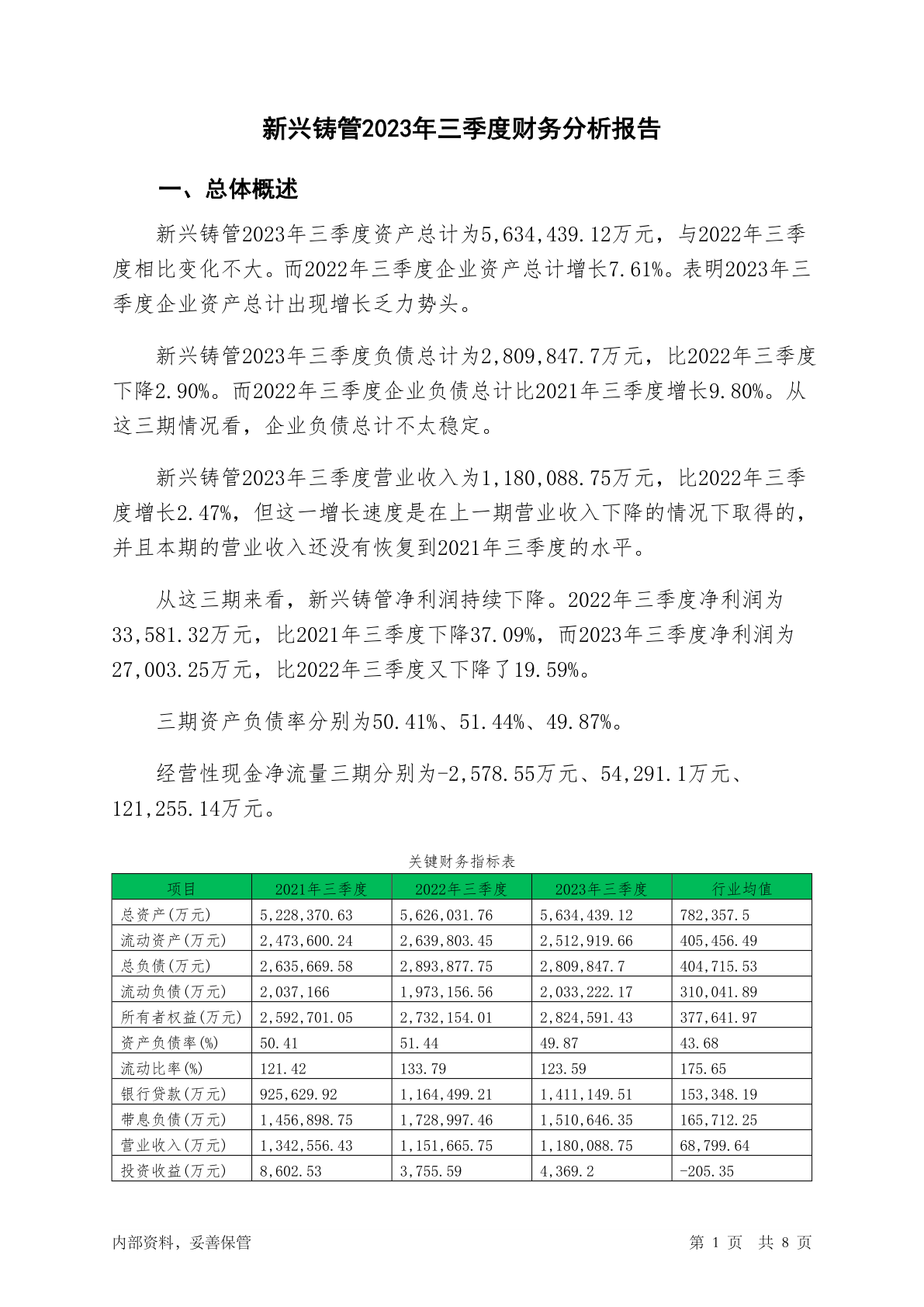 新兴铸管2023年三季度财务分析报告

一、总体概述

新兴铸管2023年三季度资产总计为5,634,439.12万元，与2022年三季度相比变化不大。而2022年三季度企业资产总计增长7.61%。表明2023年三季度企业资产总计出现增长乏力势头。

新兴铸管2023年三季度负债总计为2,809,847.7万元，比2022年三季度下降2.90%。而2022年三季度企业负债总计比2021年三季度增长9.80%。从这三期情况看，企业负债总计不太稳定。

新兴铸管2023年三季度营业收入为1,180,088.75万元，比2022年三季度增长2.47%，但这一增长速度是在上一期营业收入下降的情况下取得的，并且本期的营业收入还没有恢复到2021年三季度的水平。

从这三期来看，新兴铸管净利润持续下降。2022年三季度净利润为33,581.32万元，比2021年三季度下降37.09%，而2023年三季度净利润为27,003.25万元，比2022年三季度又下降了19.59%。

三期资产负债率分别为50.41%、51.44%、49.87%。

经营性现金净流量三期分别为-2,578.55万元、54,291.1万元、121,255.14万元。

关键财务指标表

| 项目 | 2021年三季度 | 2022年三季度 | 2023年三季度 | 行业均值 |
|---|---|---|---|---|
| 总资产(万元) | 5,228,370.63 | 5,626,031.76 | 5,634,439.12 | 782,357.5 |
| 流动资产(万元) | 2,473,600.24 | 2,639,803.45 | 2,512,919.66 | 405,456.49 |
| 总负债(万元) | 2,635,669.58 | 2,893,877.75 | 2,809,847.7 | 404,715.53 |
| 流动负债(万元) | 2,037,166 | 1,973,156.56 | 2,033,222.17 | 310,041.89 |
| 所有者权益(万元) | 2,592,701.05 | 2,732,154.01 | 2,824,591.43 | 377,641.97 |
| 资产负债率(%) | 50.41 | 51.44 | 49.87 | 43.68 |
| 流动比率(%) | 121.42 | 133.79 | 123.59 | 175.65 |
| 银行贷款(万元) | 925,629.92 | 1,164,499.21 | 1,411,149.51 | 153,348.19 |
| 带息负债(万元) | 1,456,898.75 | 1,728,997.46 | 1,510,646.35 | 165,712.25 |
| 营业收入(万元) | 1,342,556.43 | 1,151,665.75 | 1,180,088.75 | 68,799.64 |
| 投资收益(万元) | 8,602.53 | 3,755.59 | 4,369.2 | -205.35 |

内部资料，妥善保管

第 1 页 共 8 页